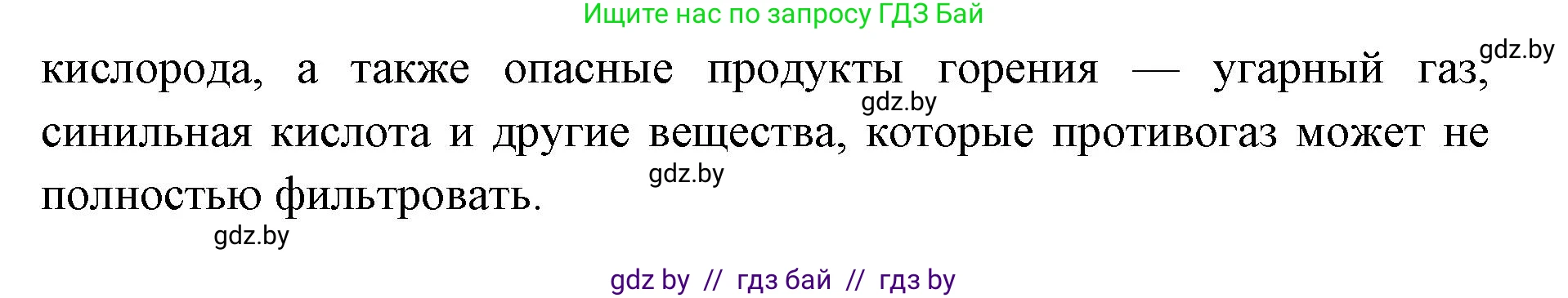 Ищите нас по запросу ГДЗ Бай

gdz.by

кислорода, а также опасные продукты горения — угарный газ, синильная кислота и другие вещества, которые противогаз может не полностью фильтровать.

gdz.by

gdz.by

gdz.by

gdz by // гдз бай // гдз by